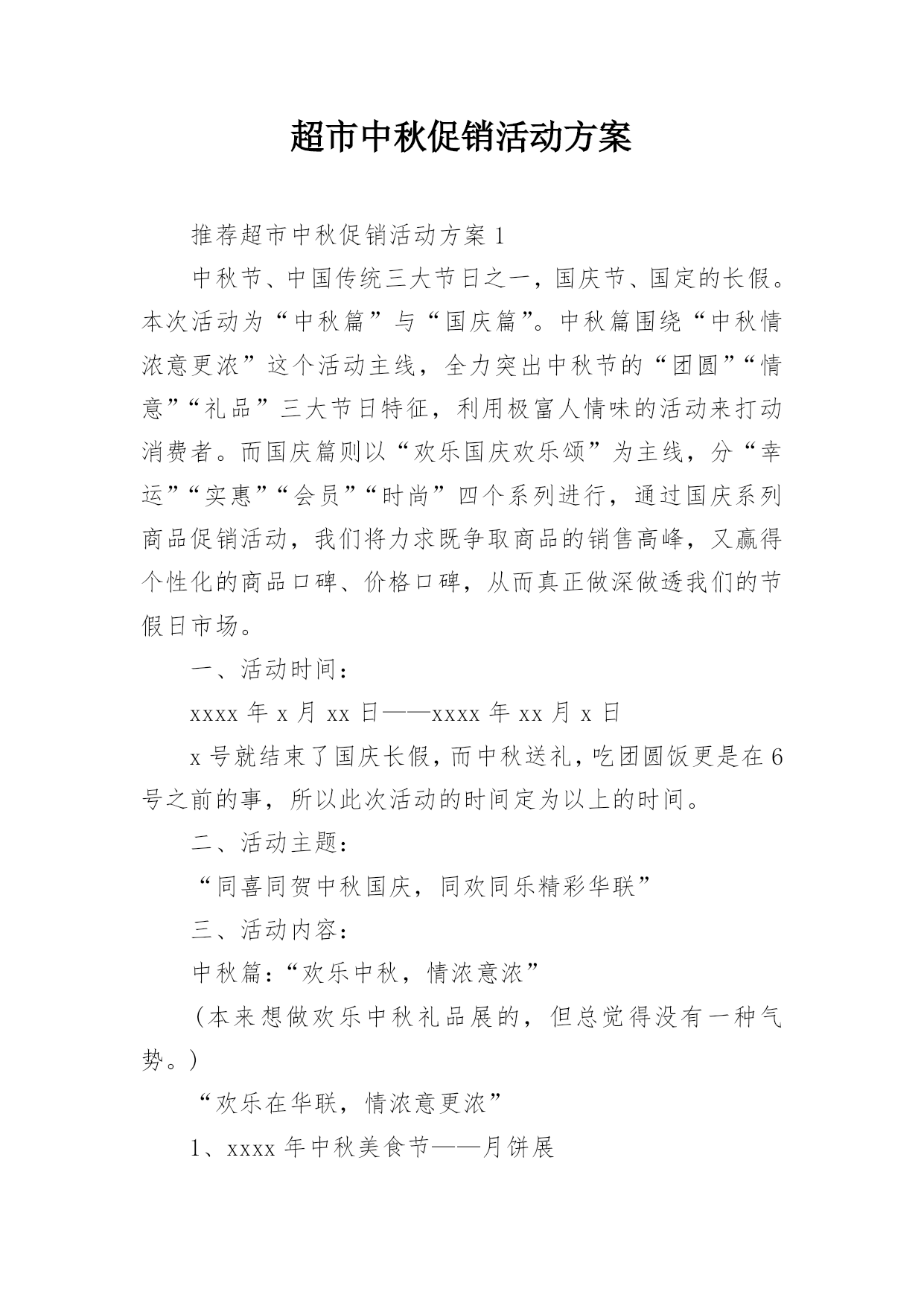 超市中秋促销活动方案

推荐超市中秋促销活动方案 1

中秋节、中国传统三大节日之一，国庆节、国定的长假。本次活动为“中秋篇”与“国庆篇”。中秋篇围绕“中秋情浓意更浓”这个活动主线，全力突出中秋节的“团圆”“情意”“礼品”三大节日特征，利用极富人情味的活动来打动消费者。而国庆篇则以“欢乐国庆欢乐颂”为主线，分“幸运”“实惠”“会员”“时尚”四个系列进行，通过国庆系列商品促销活动，我们将力求既争取商品的销售高峰，又赢得个性化的商品口碑、价格口碑，从而真正做深做透我们的节假日市场。

一、活动时间：

xxxx 年 x 月 xx 日——xxxx 年 xx 月 x 日

x 号就结束了国庆长假，而中秋送礼，吃团圆饭更是在 6 号之前的事，所以此次活动的时间定为以上的时间。

二、活动主题：

“同喜同贺中秋国庆，同欢同乐精彩华联”

三、活动内容：

中秋篇：“欢乐中秋，情浓意浓”

（本来想做欢乐中秋礼品展的，但总觉得没有一种气势。）

“欢乐在华联，情浓意更浓”

1、xxxx 年中秋美食节——月饼展